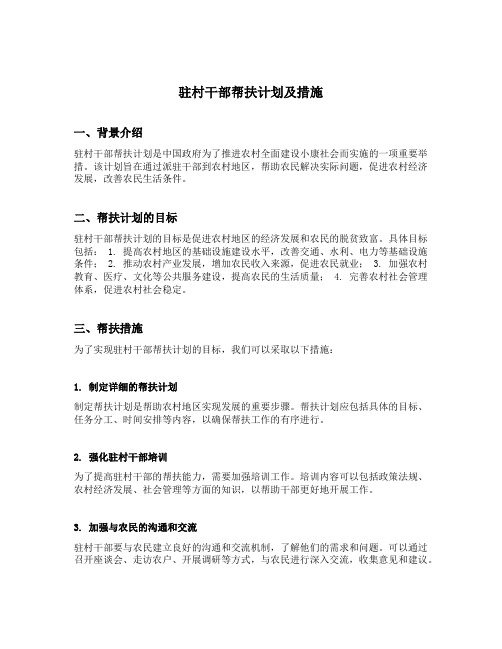 驻村干部帮扶计划及措施

一、背景介绍

驻村干部帮扶计划是中国政府为了推进农村全面建设小康社会而实施的一项重要举措。该计划旨在通过派驻干部到农村地区，帮助农民解决实际问题，促进农村经济发展，改善农民生活条件。

二、帮扶计划的目标

驻村干部帮扶计划的目标是促进农村地区的经济发展和农民的脱贫致富。具体目标包括： 1. 提高农村地区的基础设施建设水平，改善交通、水利、电力等基础设施条件； 2. 推动农村产业发展，增加农民收入来源，促进农民就业； 3. 加强农村教育、医疗、文化等公共服务建设，提高农民的生活质量； 4. 完善农村社会管理体系，促进农村社会稳定。

三、帮扶措施

为了实现驻村干部帮扶计划的目标，我们可以采取以下措施：

1. 制定详细的帮扶计划

制定帮扶计划是帮助农村地区实现发展的重要步骤。帮扶计划应包括具体的目标、任务分工、时间安排等内容，以确保帮扶工作的有序进行。

2. 强化驻村干部培训

为了提高驻村干部的帮扶能力，需要加强培训工作。培训内容可以包括政策法规、农村经济发展、社会管理等方面的知识，以帮助干部更好地开展工作。

3. 加强与农民的沟通和交流

驻村干部要与农民建立良好的沟通和交流机制，了解他们的需求和问题。可以通过召开座谈会、走访农户、开展调研等方式，与农民进行深入交流，收集意见和建议。